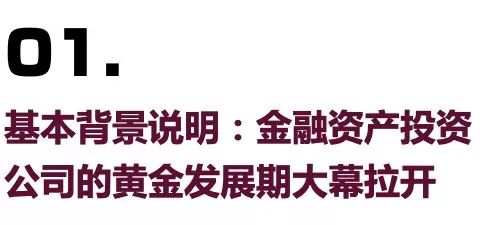 01.

基本背景说明：金融资产投资公司的黄金发展期大幕拉开